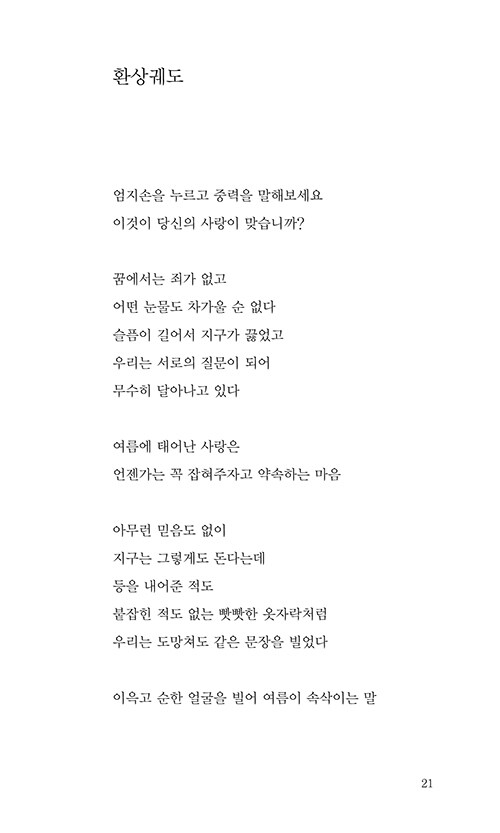 환상궤도

엄지손을 누르고 중력을 말해보세요
이것이 당신의 사랑이 맞습니까?

꿈에서는 죄가 없고
어떤 눈물도 차가울 순 없다
슬픔이 길어서 지구가 끓었고
우리는 서로의 질문이 되어
무수히 달아나고 있다

여름에 태어난 사랑은
언젠가는 꼭 잡혀주자고 약속하는 마음

아무런 믿음도 없이
지구는 그렇게도 돈다는데
등을 내어준 적도
붙잡힌 적도 없는 빳빳한 옷자락처럼
우리는 도망쳐도 같은 문장을 빌었다

이윽고 순한 얼굴을 빌어 여름이 속삭이는 말

21